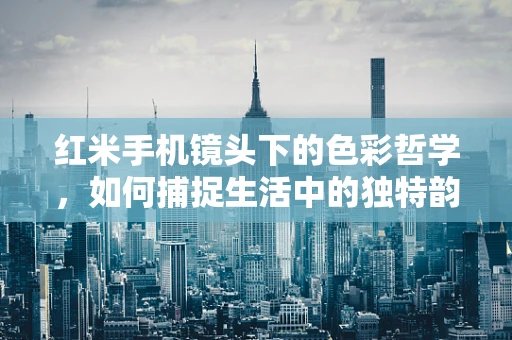 红米手机镜头下的色彩哲学，如何捕捉生活中的独特韵